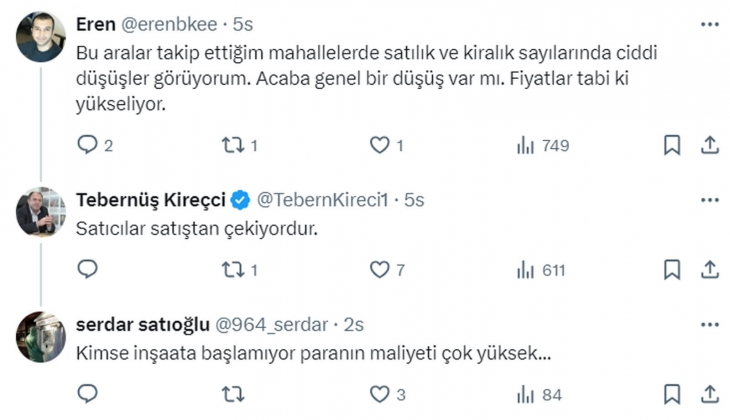 Eren @erenbkee · 5s
Bu aralar takip ettiğim mahallelerde satılık ve kiralık sayılarında ciddi düşüşler görüyorum. Acaba genel bir düşüş var mı. Fiyatlar tabi ki yükseliyor.

2 1 1 749

Tebernüş Kireçci @TebernKireci1 · 5s
Satıcılar satıştan çekiyordur.

1 7 611

serdar satıoğlu @964_serdar · 2s
Kimse inşaata başlamıyor paranın maliyeti çok yüksek...

3 84